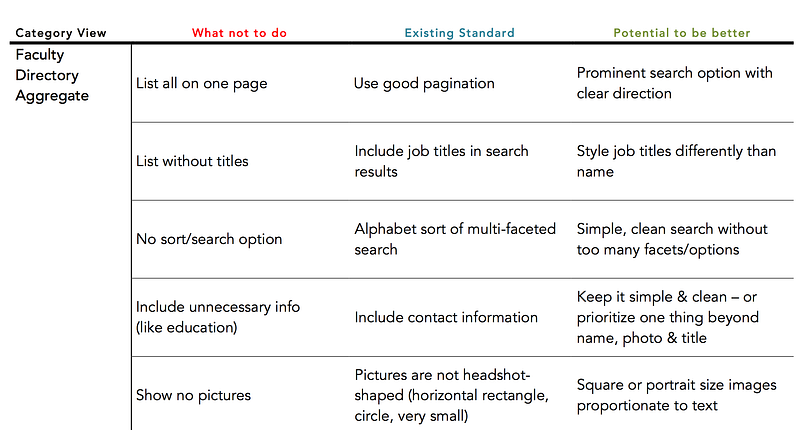 | Category View | What not to do | Existing Standard | Potential to be better |
|---|---|---|---|
| Faculty Directory Aggregate | List all on one page | Use good pagination | Prominent search option with clear direction |
| | List without titles | Include job titles in search results | Style job titles differently than name |
| | No sort/search option | Alphabet sort of multi-faceted search | Simple, clean search without too many facets/options |
| | Include unnecessary info (like education) | Include contact information | Keep it simple & clean – or prioritize one thing beyond name, photo & title |
| | Show no pictures | Pictures are not headshot-shaped (horizontal rectangle, circle, very small) | Square or portrait size images proportionate to text |